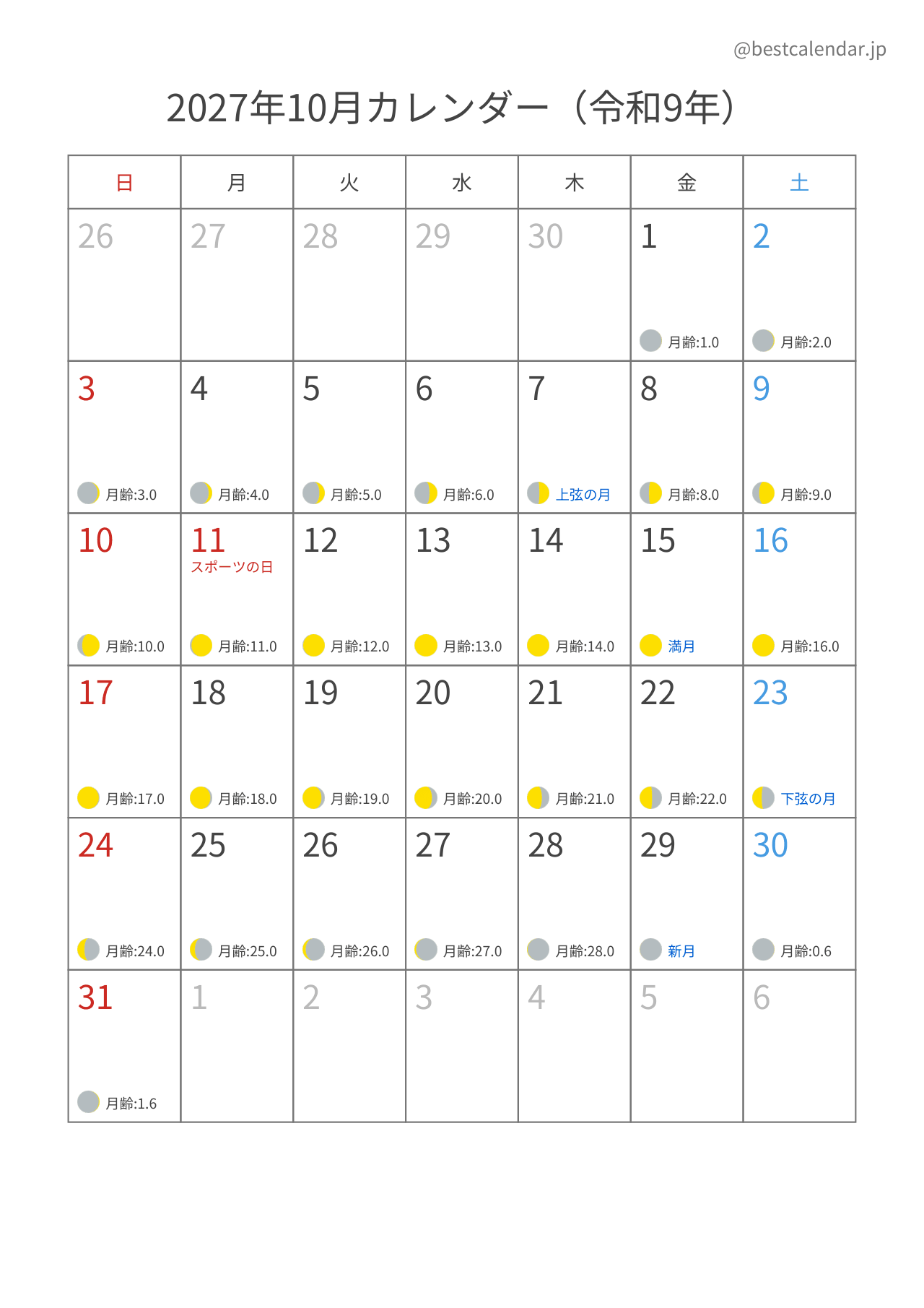 @bestcalendar.jp

2027年10月カレンダー（令和9年）

| 日 | 月 | 火 | 水 | 木 | 金 | 土 |
|---|---|---|---|---|---|---|
| 26 | 27 | 28 | 29 | 30 | 1 月齢:1.0 | 2 月齢:2.0 |
| 3 月齢:3.0 | 4 月齢:4.0 | 5 月齢:5.0 | 6 月齢:6.0 | 7 上弦の月 | 8 月齢:8.0 | 9 月齢:9.0 |
| 10 月齢:10.0 | 11 スポーツの日 月齢:11.0 | 12 月齢:12.0 | 13 月齢:13.0 | 14 月齢:14.0 | 15 満月 | 16 月齢:16.0 |
| 17 月齢:17.0 | 18 月齢:18.0 | 19 月齢:19.0 | 20 月齢:20.0 | 21 月齢:21.0 | 22 月齢:22.0 | 23 下弦の月 |
| 24 月齢:24.0 | 25 月齢:25.0 | 26 月齢:26.0 | 27 月齢:27.0 | 28 月齢:28.0 | 29 新月 | 30 月齢:0.6 |
| 31 月齢:1.6 | 1 | 2 | 3 | 4 | 5 | 6 |